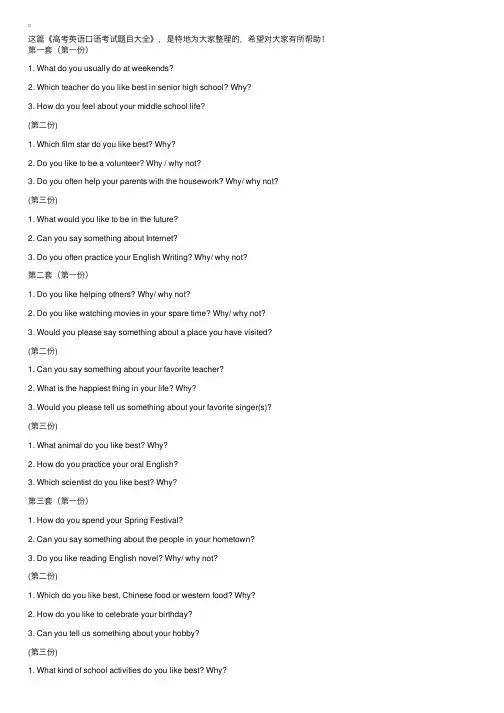 这篇《高考英语口语考试题目大全》，是特地为大家整理的，希望对大家有所帮助！
第一套（第一份）

1. What do you usually do at weekends?

2. Which teacher do you like best in senior high school? Why?

3. How do you feel about your middle school life?

(第二份)

1. Which film star do you like best? Why?

2. Do you like to be a volunteer? Why / why not?

3. Do you often help your parents with the housework? Why/ why not?

(第三份)

1. What would you like to be in the future?

2. Can you say something about Internet?

3. Do you often practice your English Writing? Why/ why not?

第二套（第一份）

1. Do you like helping others? Why/ why not?

2. Do you like watching movies in your spare time? Why/ why not?

3. Would you please say something about a place you have visited?

(第二份)

1. Can you say something about your favorite teacher?

2. What is the happiest thing in your life? Why?

3. Would you please tell us something about your favorite singer(s)?

(第三份)

1. What animal do you like best? Why?

2. How do you practice your oral English?

3. Which scientist do you like best? Why?

第三套（第一份）

1. How do you spend your Spring Festival?

2. Can you say something about the people in your hometown?

3. Do you like reading English novel? Why/ why not?

(第二份)

1. Which do you like best, Chinese food or western food? Why?

2. How do you like to celebrate your birthday?

3. Can you tell us something about your hobby?

(第三份)

1. What kind of school activities do you like best? Why?